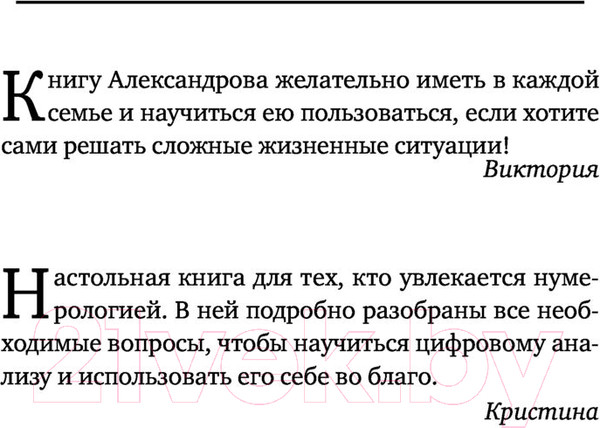 Книгу Александрова желательно иметь в каждой семье и научиться ею пользоваться, если хотите сами решать сложные жизненные ситуации!

Виктория

Настольная книга для тех, кто увлекается нумерологией. В ней подробно разобраны все необходимые вопросы, чтобы научиться цифровому анализу и использовать его себе во благо.

Кристина

21vek.by